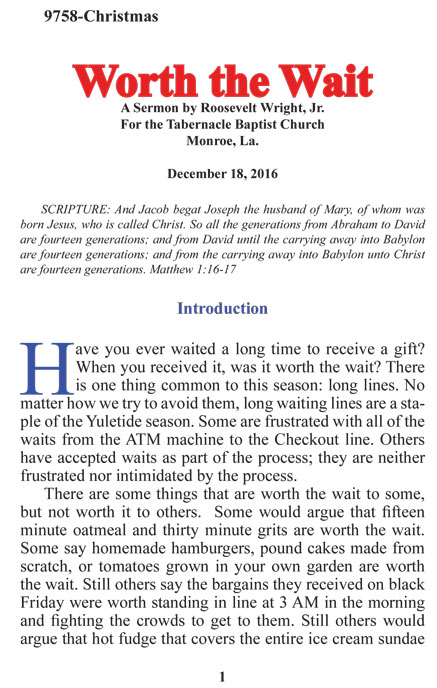 9758-Christmas

Worth the Wait

A Sermon by Roosevelt Wright, Jr.
For the Tabernacle Baptist Church
Monroe, La.

December 18, 2016

SCRIPTURE: And Jacob begat Joseph the husband of Mary, of whom was born Jesus, who is called Christ. So all the generations from Abraham to David are fourteen generations; and from David until the carrying away into Babylon are fourteen generations; and from the carrying away into Babylon unto Christ are fourteen generations. Matthew 1:16-17

Introduction

Have you ever waited a long time to receive a gift? When you received it, was it worth the wait? There is one thing common to this season: long lines. No matter how we try to avoid them, long waiting lines are a staple of the Yuletide season. Some are frustrated with all of the waits from the ATM machine to the Checkout line. Others have accepted waits as part of the process; they are neither frustrated nor intimidated by the process.

There are some things that are worth the wait to some, but not worth it to others. Some would argue that fifteen minute oatmeal and thirty minute grits are worth the wait. Some say homemade hamburgers, pound cakes made from scratch, or tomatoes grown in your own garden are worth the wait. Still others say the bargains they received on black Friday were worth standing in line at 3 AM in the morning and fighting the crowds to get to them. Still others would argue that hot fudge that covers the entire ice cream sundae

1